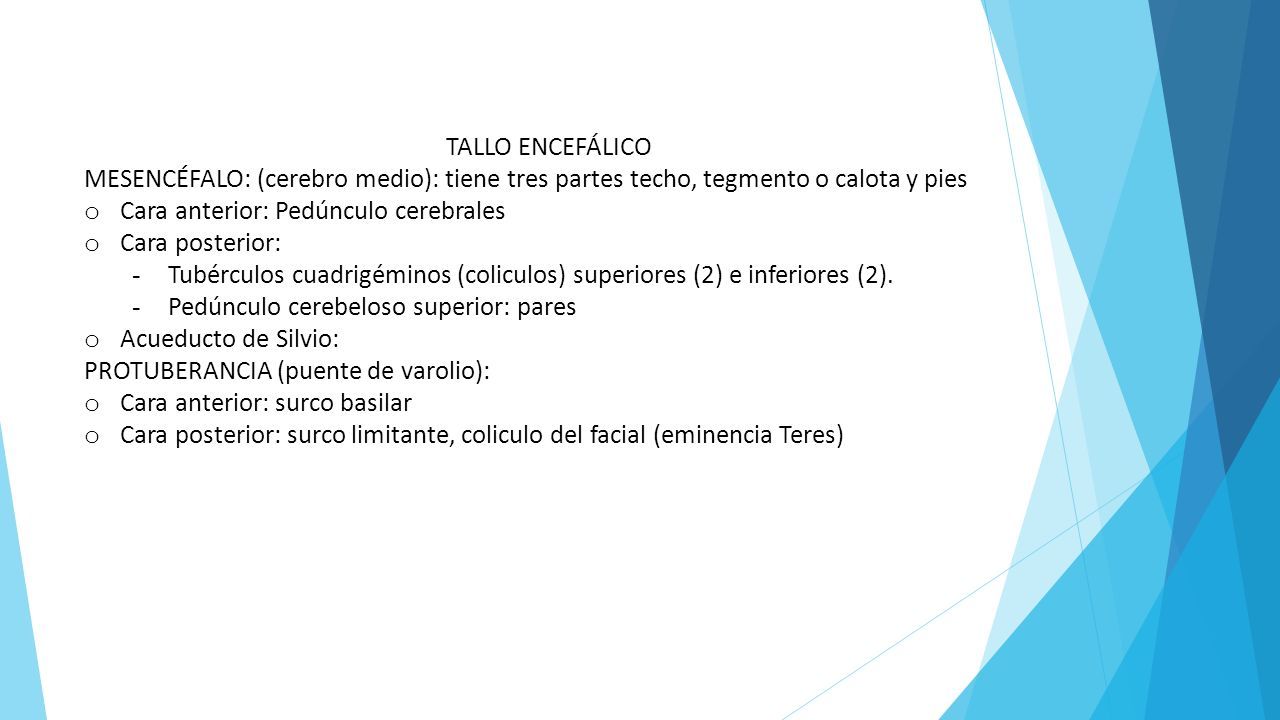 TALLO ENCEFÁLICO

MESENCÉFALO: (cerebro medio): tiene tres partes techo, tegmento o calota y pies

o Cara anterior: Pedúnculo cerebrales
o Cara posterior:
- Tubérculos cuadrigéminos (coliculos) superiores (2) e inferiores (2).
- Pedúnculo cerebeloso superior: pares
o Acueducto de Silvio:

PROTUBERANCIA (puente de varolio):

o Cara anterior: surco basilar
o Cara posterior: surco limitante, coliculo del facial (eminencia Teres)